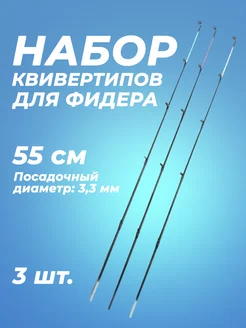 НАБОР
КВИВЕРТИПОВ
ДЛЯ ФИДЕРА

55 см
Посадочный диаметр: 3,3 мм

3 шт.